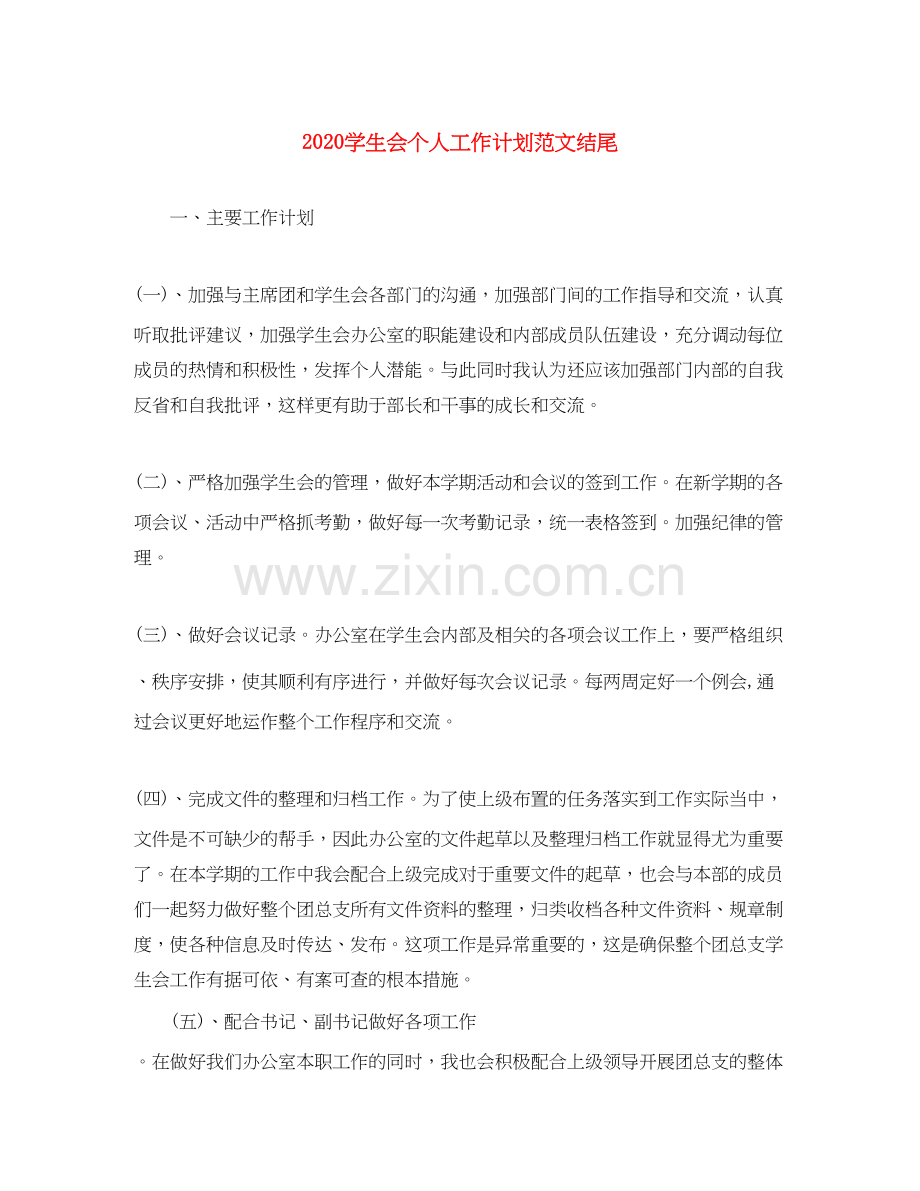 2020学生会个人工作计划范文结尾

一、主要工作计划

(一)、加强与主席团和学生会各部门的沟通，加强部门间的工作指导和交流，认真听取批评建议，加强学生会办公室的职能建设和内部成员队伍建设，充分调动每位成员的热情和积极性，发挥个人潜能。与此同时我认为还应该加强部门内部的自我反省和自我批评，这样更有助于部长和干事的成长和交流。

(二)、严格加强学生会的管理，做好本学期活动和会议的签到工作。在新学期的各项会议、活动中严格抓考勤，做好每一次考勤记录，统一表格签到。加强纪律的管理。

www.zixin.com.cn

(三)、做好会议记录。办公室在学生会内部及相关的各项会议工作上，要严格组织、秩序安排，使其顺利有序进行，并做好每次会议记录。每两周定好一个例会,通过会议更好地运作整个工作程序和交流。

(四)、完成文件的整理和归档工作。为了使上级布置的任务落实到工作实际当中，文件是不可缺少的帮手，因此办公室的文件起草以及整理归档工作就显得尤为重要了。在本学期的工作中我会配合上级完成对于重要文件的起草，也会与本部的成员们一起努力做好整个团总支所有文件资料的整理，归类收档各种文件资料、规章制度，使各种信息及时传达、发布。这项工作是异常重要的，这是确保整个团总支学生会工作有据可依、有案可查的根本措施。

(五)、配合书记、副书记做好各项工作

。在做好我们办公室本职工作的同时，我也会积极配合上级领导开展团总支的整体